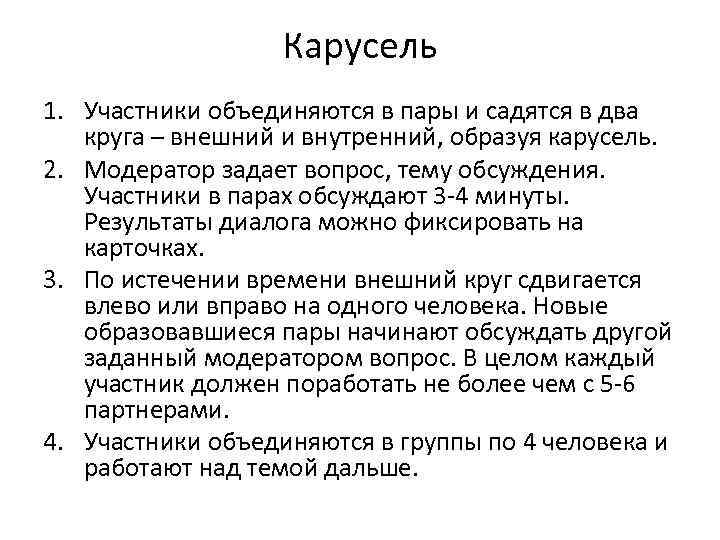 Карусель

1. Участники объединяются в пары и садятся в два круга – внешний и внутренний, образуя карусель.
2. Модератор задает вопрос, тему обсуждения. Участники в парах обсуждают 3-4 минуты. Результаты диалога можно фиксировать на карточках.
3. По истечении времени внешний круг сдвигается влево или вправо на одного человека. Новые образовавшиеся пары начинают обсуждать другой заданный модератором вопрос. В целом каждый участник должен поработать не более чем с 5-6 партнерами.
4. Участники объединяются в группы по 4 человека и работают над темой дальше.